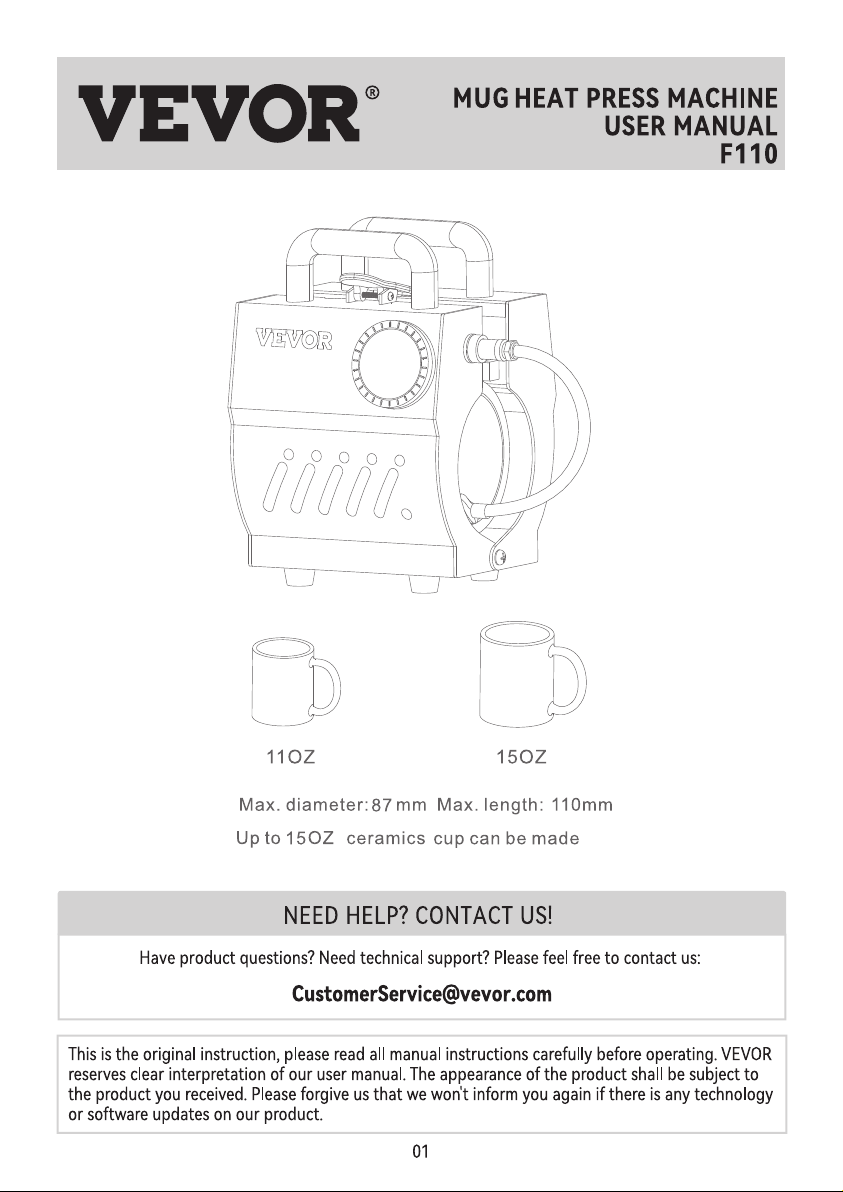 VEVOR®

MUG HEAT PRESS MACHINE
USER MANUAL
F110

VEVOR

11OZ

15OZ

Max. diameter: 87 mm Max. length: 110mm
Up to 15OZ ceramics cup can be made

NEED HELP? CONTACT US!

Have product questions? Need technical support? Please feel free to contact us:

CustomerService@vevor.com

This is the original instruction, please read all manual instructions carefully before operating. VEVOR reserves clear interpretation of our user manual. The appearance of the product shall be subject to the product you received. Please forgive us that we won't inform you again if there is any technology or software updates on our product.

01